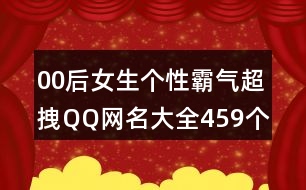 00后女生个性霸气超拽QQ网名大全459个